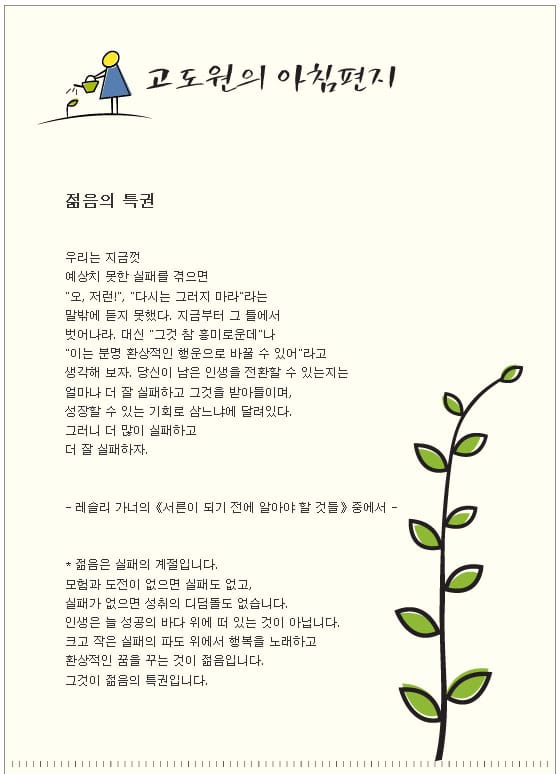 고도원의 아침편지

젊음의 특권

우리는 지금껏
예상치 못한 실패를 겪으면
"오, 저런!", "다시는 그러지 마라"라는
말밖에 듣지 못했다. 지금부터 그 틀에서
벗어나라. 대신 "그것 참 흥미로운데"나
"이는 분명 환상적인 행운으로 바꿀 수 있어"라고
생각해 보자. 당신이 남은 인생을 전환할 수 있는지는
얼마나 더 잘 실패하고 그것을 받아들이며,
성장할 수 있는 기회로 삼느냐에 달려있다.
그러니 더 많이 실패하고
더 잘 실패하자.

- 레슬리 가너의 《서른이 되기 전에 알아야 할 것들》 중에서 -

* 젊음은 실패의 계절입니다.
모험과 도전이 없으면 실패도 없고,
실패가 없으면 성취의 디딤돌도 없습니다.
인생은 늘 성공의 바다 위에 떠 있는 것이 아닙니다.
크고 작은 실패의 파도 위에서 행복을 노래하고
환상적인 꿈을 꾸는 것이 젊음입니다.
그것이 젊음의 특권입니다.